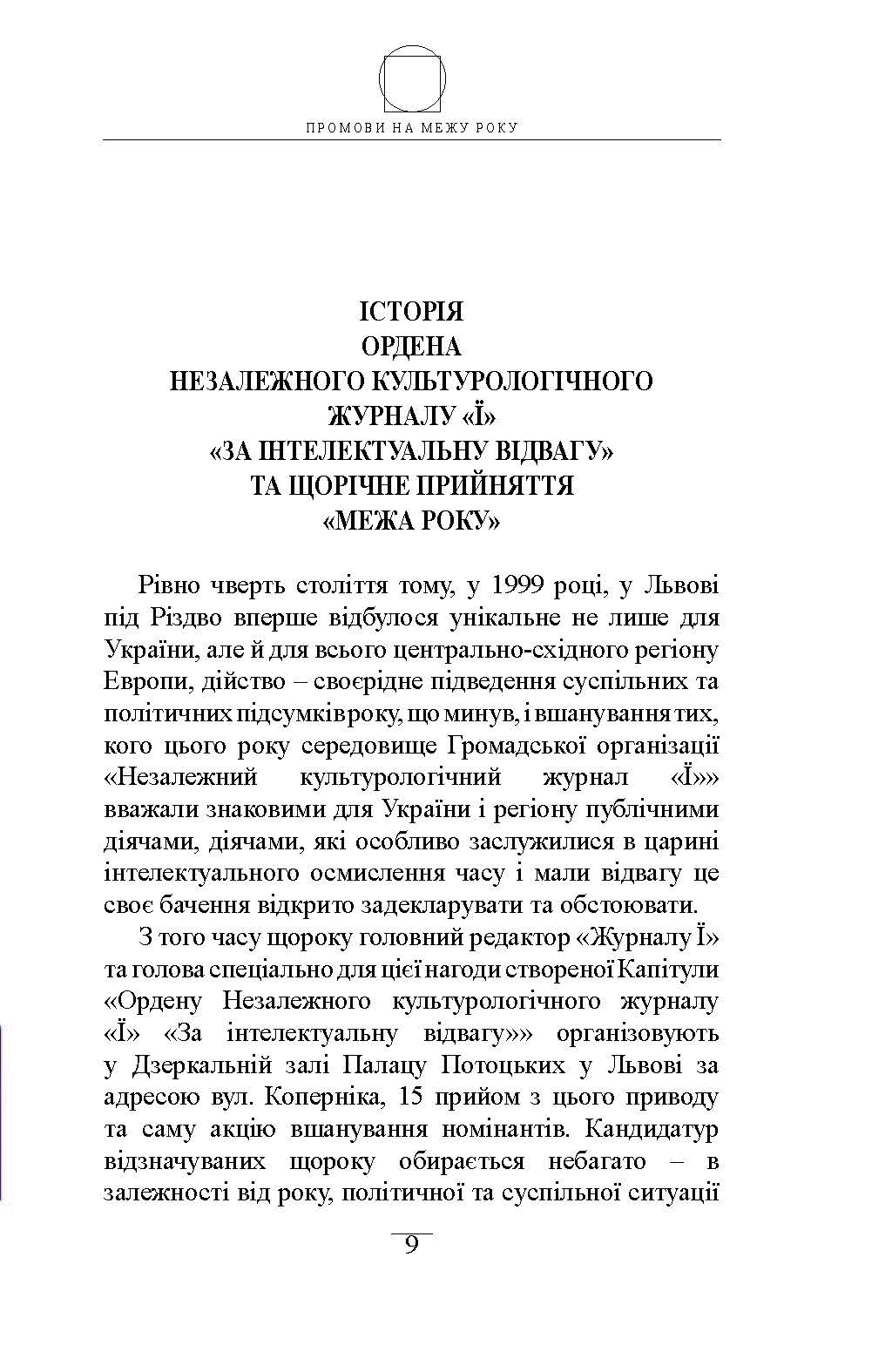 ПРОМОВИ НА МЕЖУ РОКУ

ІСТОРІЯ
ОРДЕНА
НЕЗАЛЕЖНОГО КУЛЬТУРОЛОГІЧНОГО
ЖУРНАЛУ «Ї»
«ЗА ІНТЕЛЕКТУАЛЬНУ ВІДВАГУ»
ТА ЩОРІЧНЕ ПРИЙНЯТТЯ
«МЕЖА РОКУ»

Рівно чверть століття тому, у 1999 році, у Львові під Різдво вперше відбулося унікальне не лише для України, але й для всього центрально-східного регіону Европи, дійство – своєрідне підведення суспільних та політичних підсумків року, що минув, і вшанування тих, кого цього року середовище Громадської організації «Незалежний культурологічний журнал «Ї»» вважали знаковими для України і регіону публічними діячами, діячами, які особливо заслужилися в царині інтелектуального осмислення часу і мали відвагу це своє бачення відкрито задекларувати та обстоювати.

З того часу щороку головний редактор «Журналу Ї» та голова спеціально для цієї нагоди створеної Капітули «Ордену Незалежного культурологічного журналу «Ї» «За інтелектуальну відвагу»» організовують у Дзеркальній залі Палацу Потоцьких у Львові за адресою вул. Коперніка, 15 прийом з цього приводу та саму акцію вшанування номінантів. Кандидатур відзначуваних щороку обирається небагато – в залежності від року, політичної та суспільної ситуації

9